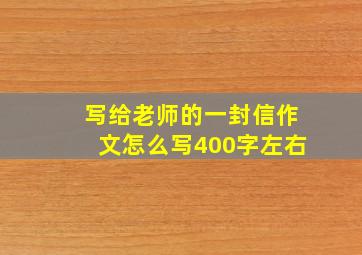 写给老师的一封信作文怎么写400字左右